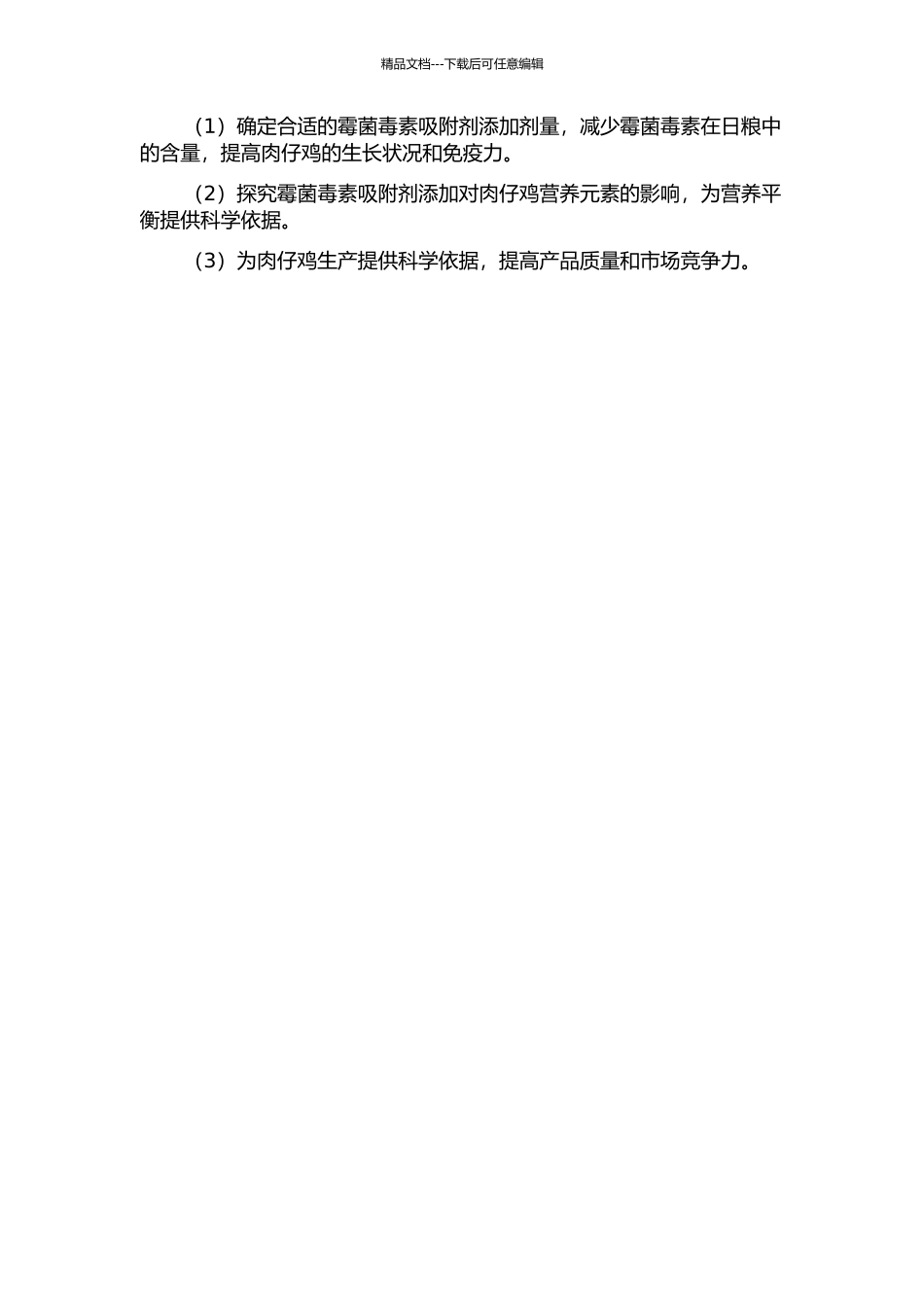 精品文档---下载后可任意编辑

（1）确定合适的霉菌毒素吸附剂添加剂量，减少霉菌毒素在日粮中的含量，提高肉仔鸡的生长状况和免疫力。

（2）探究霉菌毒素吸附剂添加对肉仔鸡营养元素的影响，为营养平衡提供科学依据。

（3）为肉仔鸡生产提供科学依据，提高产品质量和市场竞争力。